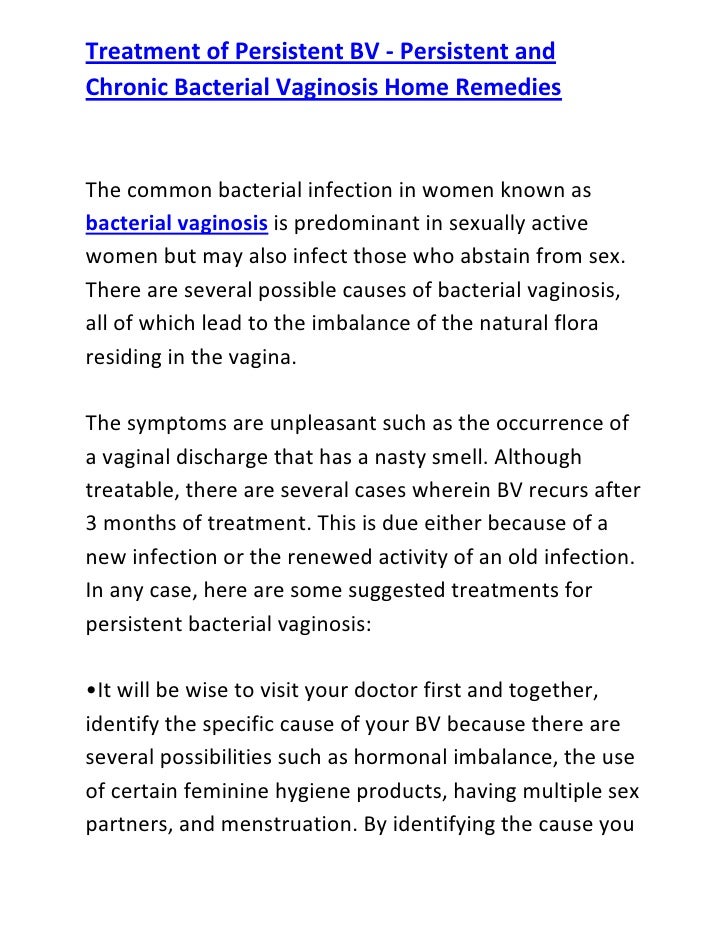 Treatment of Persistent BV - Persistent and Chronic Bacterial Vaginosis Home Remedies

The common bacterial infection in women known as bacterial vaginosis is predominant in sexually active women but may also infect those who abstain from sex. There are several possible causes of bacterial vaginosis, all of which lead to the imbalance of the natural flora residing in the vagina.

The symptoms are unpleasant such as the occurrence of a vaginal discharge that has a nasty smell. Although treatable, there are several cases wherein BV recurs after 3 months of treatment. This is due either because of a new infection or the renewed activity of an old infection. In any case, here are some suggested treatments for persistent bacterial vaginosis:

•It will be wise to visit your doctor first and together, identify the specific cause of your BV because there are several possibilities such as hormonal imbalance, the use of certain feminine hygiene products, having multiple sex partners, and menstruation. By identifying the cause you